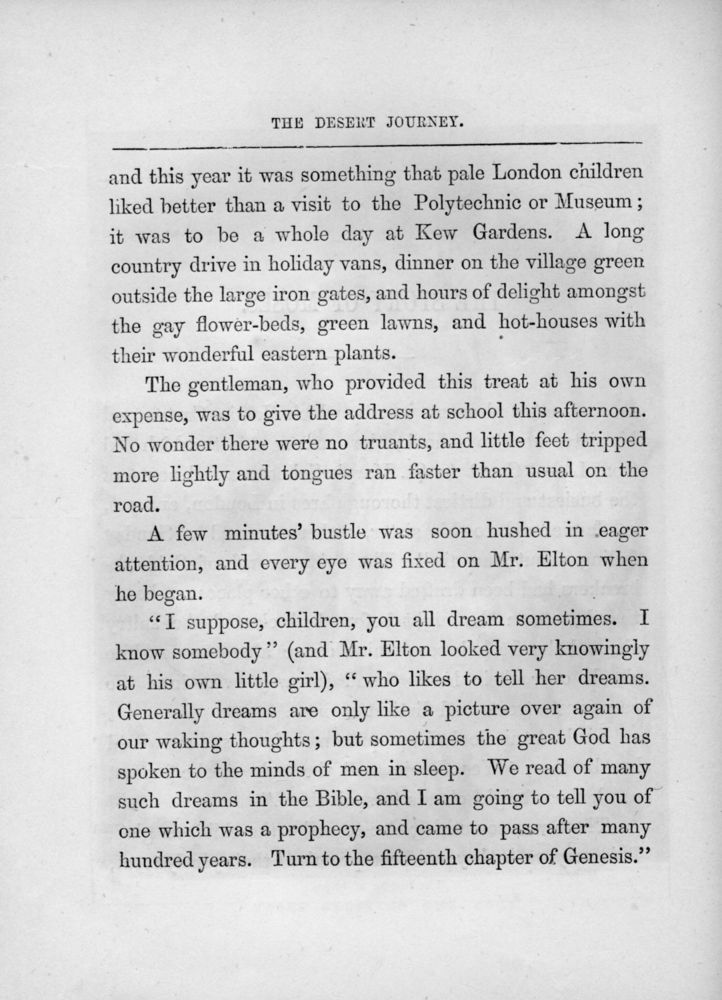 THE DESERT JOURNEY.

and this year it was something that pale London children liked better than a visit to the Polytechnic or Museum; it was to be a whole day at Kew Gardens. A long country drive in holiday vans, dinner on the village green outside the large iron gates, and hours of delight amongst the gay flower-beds, green lawns, and hot-houses with their wonderful eastern plants.

The gentleman, who provided this treat at his own expense, was to give the address at school this afternoon. No wonder there were no truants, and little feet tripped more lightly and tongues ran faster than usual on the road.

A few minutes' bustle was soon hushed in eager attention, and every eye was fixed on Mr. Elton when he began.

"I suppose, children, you all dream sometimes. I know somebody" (and Mr. Elton looked very knowingly at his own little girl), "who likes to tell her dreams. Generally dreams are only like a picture over again of our waking thoughts; but sometimes the great God has spoken to the minds of men in sleep. We read of many such dreams in the Bible, and I am going to tell you of one which was a prophecy, and came to pass after many hundred years. Turn to the fifteenth chapter of Genesis."